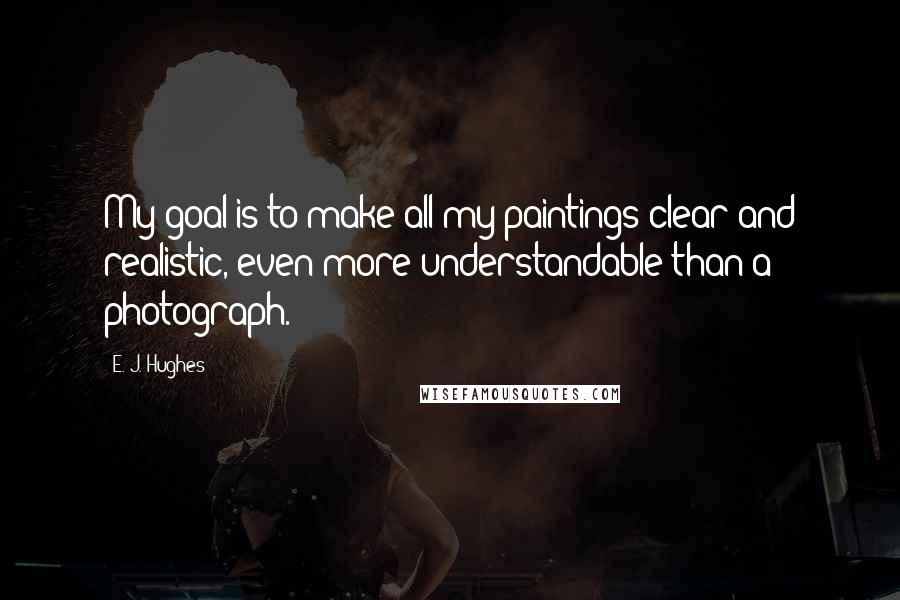 My goal is to make all my paintings clear and realistic, even more understandable than a photograph.

E. J. Hughes

WISEFAMOUSQUOTES.COM